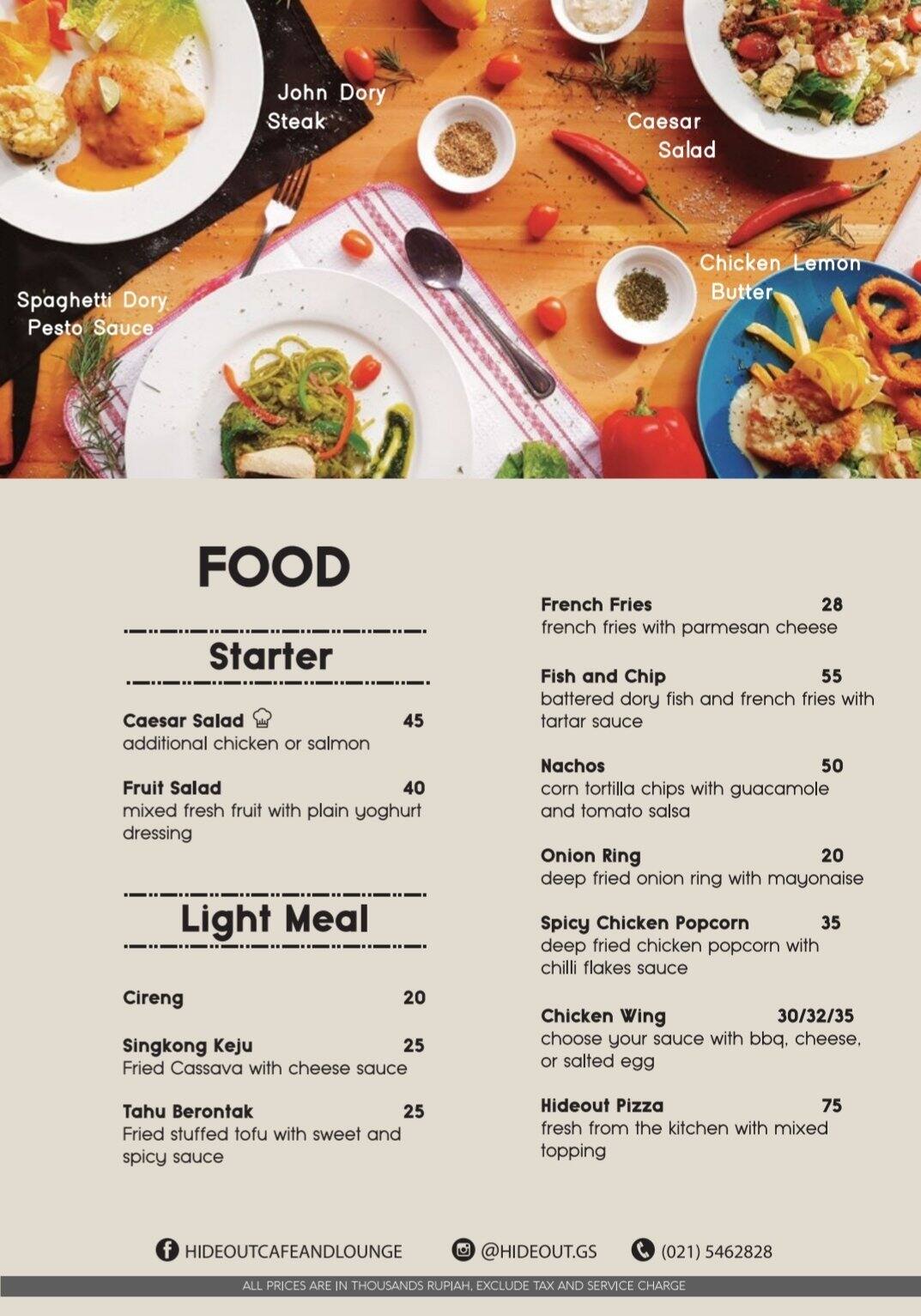 John Dory Steak

Caesar Salad

Chicken Lemon Butter

Spaghetti Dory Pesto Sauce

FOOD

Starter

Caesar Salad 45
additional chicken or salmon

Fruit Salad 40
mixed fresh fruit with plain yoghurt dressing

Light Meal

Cireng 20

Singkong Keju 25
Fried Cassava with cheese sauce

Tahu Berontak 25
Fried stuffed tofu with sweet and spicy sauce

French Fries 28
french fries with parmesan cheese

Fish and Chip 55
battered dory fish and french fries with tartar sauce

Nachos 50
corn tortilla chips with guacamole and tomato salsa

Onion Ring 20
deep fried onion ring with mayonaise

Spicy Chicken Popcorn 35
deep fried chicken popcorn with chilli flakes sauce

Chicken Wing 30/32/35
choose your sauce with bbq, cheese, or salted egg

Hideout Pizza 75
fresh from the kitchen with mixed topping

HIDEOUTCAFEANDLOUNGE @HIDEOUT.GS (021) 5462828

ALL PRICES ARE IN THOUSANDS RUPIAH, EXCLUDE TAX AND SERVICE CHARGE